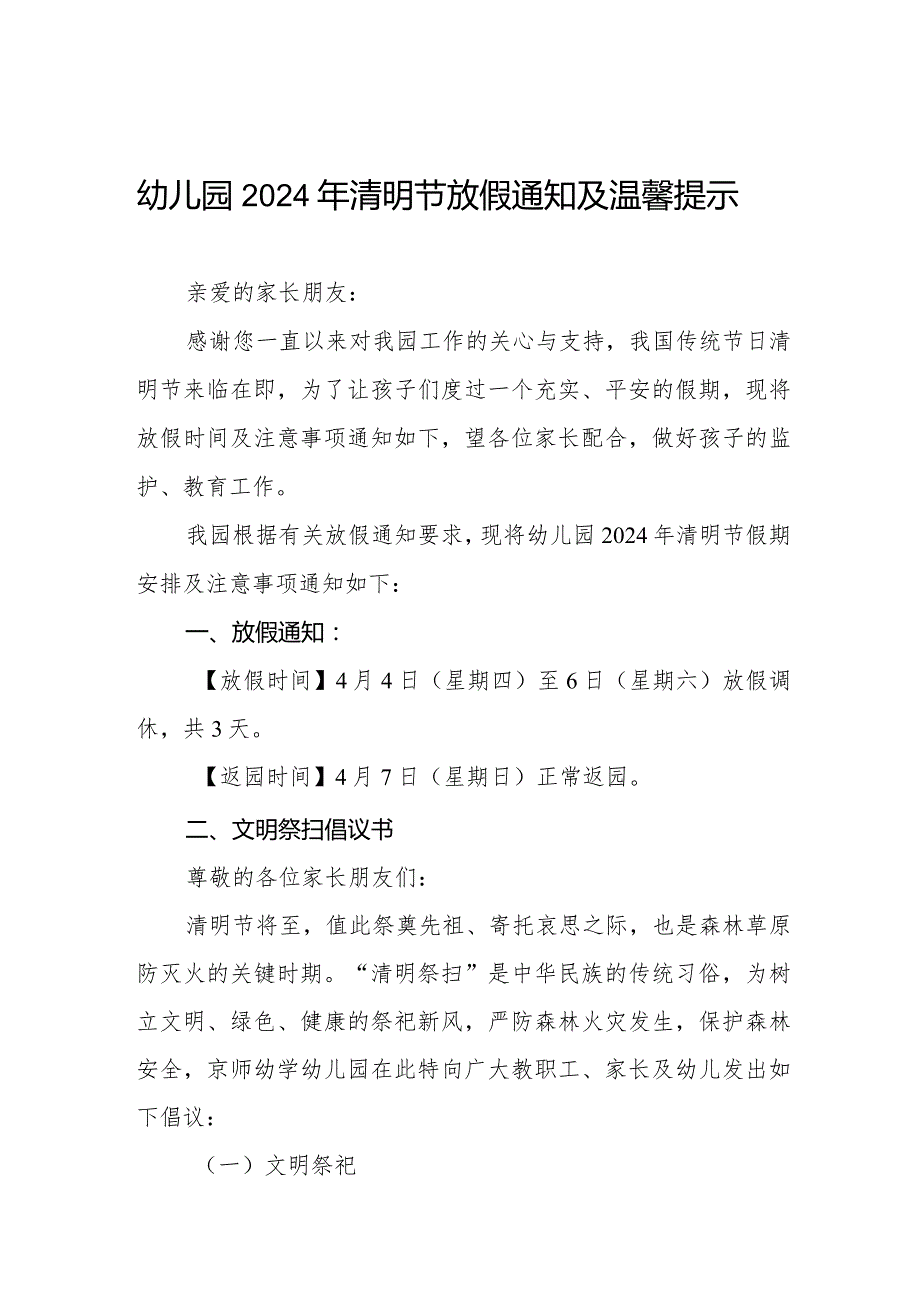 幼儿园2024年清明节放假通知及温馨提示

亲爱的家长朋友：

感谢您一直以来对我园工作的关心与支持，我国传统节日清明节来临在即，为了让孩子们度过一个充实、平安的假期，现将放假时间及注意事项通知如下，望各位家长配合，做好孩子的监护、教育工作。

我园根据有关放假通知要求，现将幼儿园2024年清明节假期安排及注意事项通知如下：

一、放假通知：

【放假时间】4月4日（星期四）至6日（星期六）放假调休，共3天。

【返园时间】4月7日（星期日）正常返园。

二、文明祭扫倡议书

尊敬的各位家长朋友们：

清明节将至，值此祭奠先祖、寄托哀思之际，也是森林草原防灭火的关键时期。“清明祭扫”是中华民族的传统习俗，为树立文明、绿色、健康的祭祀新风，严防森林火灾发生，保护森林安全，京师幼学幼儿园在此特向广大教职工、家长及幼儿发出如下倡议：

（一）文明祭祀